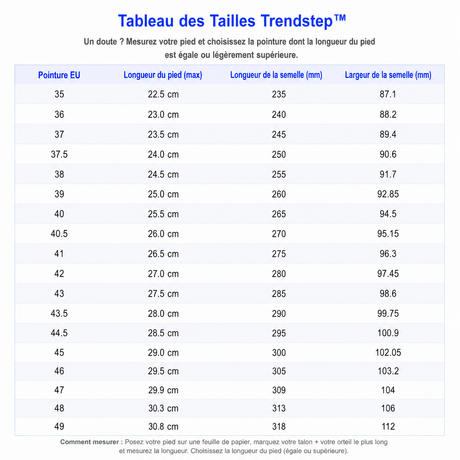 Tableau des Tailles Trendstep™

Un doute ? Mesurez votre pied et choisissez la pointure dont la longueur du pied est égale ou légèrement supérieure.

| Pointure EU | Longueur du pied (max) | Longueur de la semelle (mm) | Largeur de la semelle (mm) |
|---|---|---|---|
| 35 | 22.5 cm | 235 | 87.1 |
| 36 | 23.0 cm | 240 | 88.2 |
| 37 | 23.5 cm | 245 | 89.4 |
| 37.5 | 24.0 cm | 250 | 90.6 |
| 38 | 24.5 cm | 255 | 91.7 |
| 39 | 25.0 cm | 260 | 92.85 |
| 40 | 25.5 cm | 265 | 94.5 |
| 40.5 | 26.0 cm | 270 | 95.15 |
| 41 | 26.5 cm | 275 | 96.3 |
| 42 | 27.0 cm | 280 | 97.45 |
| 43 | 27.5 cm | 285 | 98.6 |
| 43.5 | 28.0 cm | 290 | 99.75 |
| 44.5 | 28.5 cm | 295 | 100.9 |
| 45 | 29.0 cm | 300 | 102.05 |
| 46 | 29.5 cm | 305 | 103.2 |
| 47 | 29.9 cm | 309 | 104 |
| 48 | 30.3 cm | 313 | 106 |
| 49 | 30.8 cm | 318 | 112 |

Comment mesurer : Posez votre pied sur une feuille de papier, marquez votre talon + votre orteil le plus long et mesurez la longueur. Choisissez la longueur du pied (égale ou supérieure).